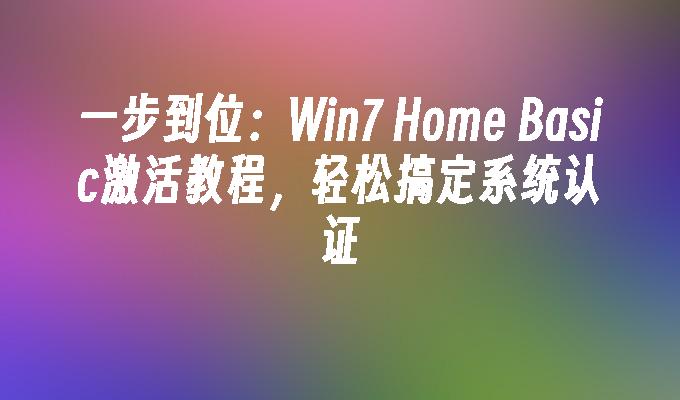 一步到位：Win7 Home Basic激活教程，轻松搞定系统认证